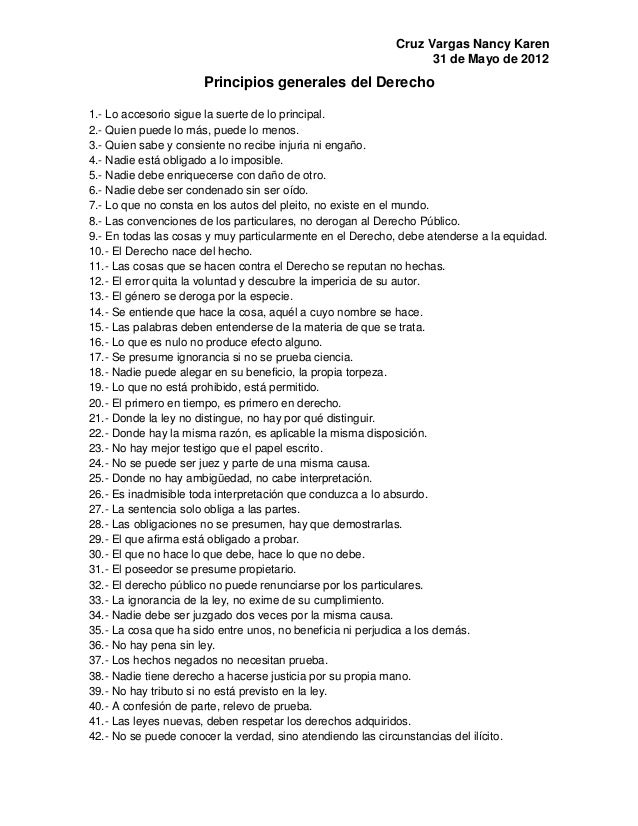 Cruz Vargas Nancy Karen
31 de Mayo de 2012

Principios generales del Derecho

1.- Lo accesorio sigue la suerte de lo principal.
2.- Quien puede lo más, puede lo menos.
3.- Quien sabe y consiente no recibe injuria ni engaño.
4.- Nadie está obligado a lo imposible.
5.- Nadie debe enriquecerse con daño de otro.
6.- Nadie debe ser condenado sin ser oído.
7.- Lo que no consta en los autos del pleito, no existe en el mundo.
8.- Las convenciones de los particulares, no derogan al Derecho Público.
9.- En todas las cosas y muy particularmente en el Derecho, debe atenderse a la equidad.
10.- El Derecho nace del hecho.
11.- Las cosas que se hacen contra el Derecho se reputan no hechas.
12.- El error quita la voluntad y descubre la impericia de su autor.
13.- El género se deroga por la especie.
14.- Se entiende que hace la cosa, aquél a cuyo nombre se hace.
15.- Las palabras deben entenderse de la materia de que se trata.
16.- Lo que es nulo no produce efecto alguno.
17.- Se presume ignorancia si no se prueba ciencia.
18.- Nadie puede alegar en su beneficio, la propia torpeza.
19.- Lo que no está prohibido, está permitido.
20.- El primero en tiempo, es primero en derecho.
21.- Donde la ley no distingue, no hay por qué distinguir.
22.- Donde hay la misma razón, es aplicable la misma disposición.
23.- No hay mejor testigo que el papel escrito.
24.- No se puede ser juez y parte de una misma causa.
25.- Donde no hay ambigüedad, no cabe interpretación.
26.- Es inadmisible toda interpretación que conduzca a lo absurdo.
27.- La sentencia solo obliga a las partes.
28.- Las obligaciones no se presumen, hay que demostrarlas.
29.- El que afirma está obligado a probar.
30.- El que no hace lo que debe, hace lo que no debe.
31.- El poseedor se presume propietario.
32.- El derecho público no puede renunciarse por los particulares.
33.- La ignorancia de la ley, no exime de su cumplimiento.
34.- Nadie debe ser juzgado dos veces por la misma causa.
35.- La cosa que ha sido entre unos, no beneficia ni perjudica a los demás.
36.- No hay pena sin ley.
37.- Los hechos negados no necesitan prueba.
38.- Nadie tiene derecho a hacerse justicia por su propia mano.
39.- No hay tributo si no está previsto en la ley.
40.- A confesión de parte, relevo de prueba.
41.- Las leyes nuevas, deben respetar los derechos adquiridos.
42.- No se puede conocer la verdad, sino atendiendo las circunstancias del ilícito.